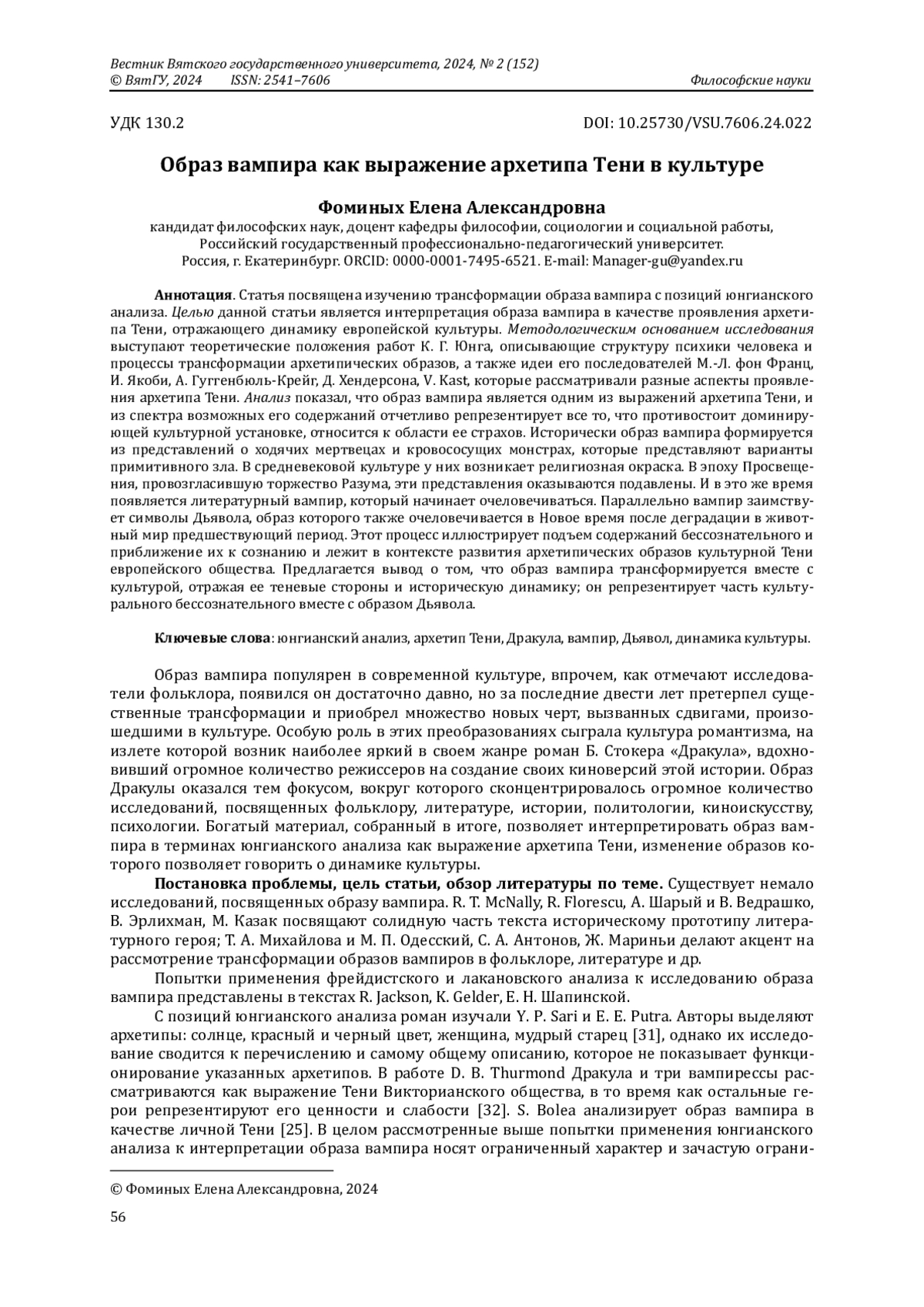 Вестник Вятского государственного университета, 2024, № 2 (152)
© ВятГУ, 2024 ISSN: 2541–7606 Философские науки

УДК 130.2 DOI: 10.25730/VSU.7606.24.022

Образ вампира как выражение архетипа Тени в культуре

Фоминых Елена Александровна
кандидат философских наук, доцент кафедры философии, социологии и социальной работы, Российский государственный профессионально-педагогический университет. Россия, г. Екатеринбург. ORCID: 0000-0001-7495-6521. E-mail: Manager-gu@yandex.ru

Аннотация. Статья посвящена изучению трансформации образа вампира с позиций юнгианского анализа. Целью данной статьи является интерпретация образа вампира в качестве проявления архетипа Тени, отражающего динамику европейской культуры. Методологическим основанием исследования выступают теоретические положения работ К. Г. Юнга, описывающие структуру психики человека и процессы трансформации архетипических образов, а также идеи его последователей М.-Л. фон Франц, И. Якоби, А. Гуггенбюль-Крейг, Д. Хендерсона, V. Kast, которые рассматривали разные аспекты проявления архетипа Тени. Анализ показал, что образ вампира является одним из выражений архетипа Тени, и из спектра возможных его содержаний отчетливо репрезентирует все то, что противостоит доминирующей культурной установке, относится к области ее страхов. Исторически образ вампира формируется из представлений о ходячих мертвецах и кровососущих монстрах, которые представляют варианты примитивного зла. В средневековой культуре у них возникает религиозная окраска. В эпоху Просвещения, провозгласившую торжество Разума, эти представления оказываются подавлены. И в это же время появляется литературный вампир, который начинает очеловечиваться. Параллельно вампир заимствует символы Дьявола, образ которого также очеловечивается в Новое время после деградации в животный мир предшествующий период. Этот процесс иллюстрирует подъем содержаний бессознательного и приближение их к сознанию и лежит в контексте развития архетипических образов культурной Тени европейского общества. Предлагается вывод о том, что образ вампира трансформируется вместе с культурой, отражая ее теневые стороны и историческую динамику; он репрезентирует часть культурального бессознательного вместе с образом Дьявола.

Ключевые слова: юнгианский анализ, архетип Тени, Дракула, вампир, Дьявол, динамика культуры.

Образ вампира популярен в современной культуре, впрочем, как отмечают исследователи фольклора, появился он достаточно давно, но за последние двести лет претерпел существенные трансформации и приобрел множество новых черт, вызванных сдвигами, произошедшими в культуре. Особую роль в этих преобразованиях сыграла культура романтизма, на излете которой возник наиболее яркий в своем жанре роман Б. Стокера «Дракула», вдохновивший огромное количество режиссеров на создание своих киноверсий этой истории. Образ Дракулы оказался тем фокусом, вокруг которого сконцентрировалось огромное количество исследований, посвященных фольклору, литературе, истории, политологии, киноискусству, психологии. Богатый материал, собранный в итоге, позволяет интерпретировать образ вампира в терминах юнгианского анализа как выражение архетипа Тени, изменение образов которого позволяет говорить о динамике культуры.

Постановка проблемы, цель статьи, обзор литературы по теме. Существует немало исследований, посвященных образу вампира. R. T. McNally, R. Florescu, А. Шарый и В. Ведрашко, В. Эрлихман, М. Казак посвящают солидную часть текста историческому прототипу литературного героя; Т. А. Михайлова и М. П. Одесский, С. А. Антонов, Ж. Мариньи делают акцент на рассмотрение трансформации образов вампиров в фольклоре, литературе и др.

Попытки применения фрейдистского и лакановского анализа к исследованию образа вампира представлены в текстах R. Jackson, K. Gelder, Е. Н. Шапинской.

С позиций юнгианского анализа роман изучали Y. P. Sari и E. E. Putra. Авторы выделяют архетипы: солнце, красный и черный цвет, женщина, мудрый старец [31], однако их исследование сводится к перечислению и самому общему описанию, которое не показывает функционирование указанных архетипов. В работе D. B. Thurmond Дракула и три вампирессы рассматриваются как выражение Тени Викторианского общества, в то время как остальные герои репрезентируют его ценности и слабости [32]. S. Bolea анализирует образ вампира в качестве личной Тени [25]. В целом рассмотренные выше попытки применения юнгианского анализа к интерпретации образа вампира носят ограниченный характер и зачастую ограни-

© Фоминых Елена Александровна, 2024

56